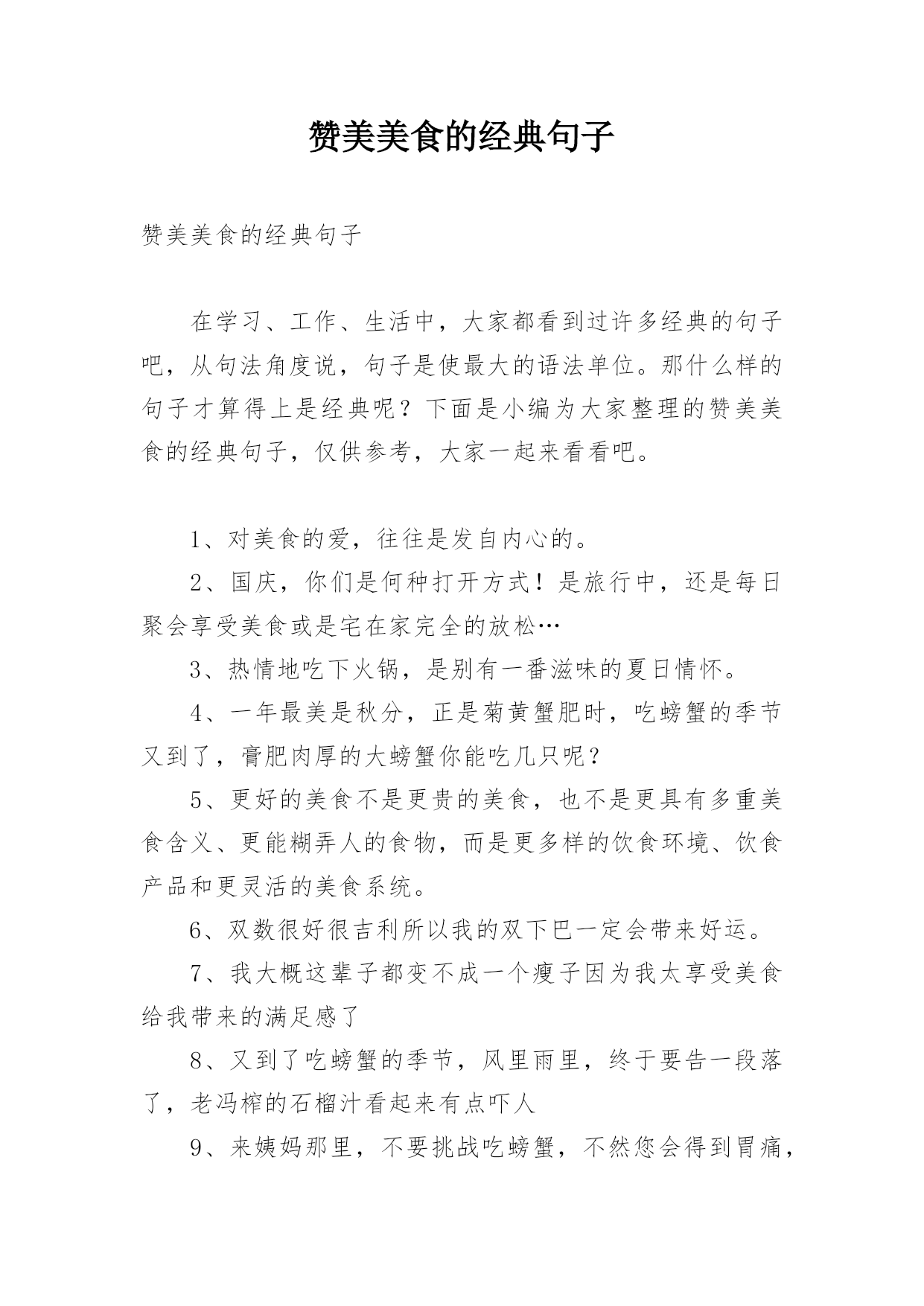 赞美美食的经典句子

赞美美食的经典句子

在学习、工作、生活中，大家都看到过许多经典的句子吧，从句法角度说，句子是使最大的语法单位。那什么样的句子才算得上是经典呢？下面是小编为大家整理的赞美美食的经典句子，仅供参考，大家一起来看看吧。

1、对美食的爱，往往是发自内心的。

2、国庆，你们是何种打开方式！是旅行中，还是每日聚会享受美食或是宅在家完全的放松…

3、热情地吃下火锅，是别有一番滋味的夏日情怀。

4、一年最美是秋分，正是菊黄蟹肥时，吃螃蟹的季节又到了，膏肥肉厚的大螃蟹你能吃几只呢？

5、更好的美食不是更贵的美食，也不是更具有多重美食含义、更能糊弄人的食物，而是更多样的饮食环境、饮食产品和更灵活的美食系统。

6、双数很好很吉利所以我的双下巴一定会带来好运。

7、我大概这辈子都变不成一个瘦子因为我太享受美食给我带来的满足感了

8、又到了吃螃蟹的季节，风里雨里，终于要告一段落了，老冯榨的石榴汁看起来有点吓人

9、来姨妈那里，不要挑战吃螃蟹，不然您会得到胃痛，